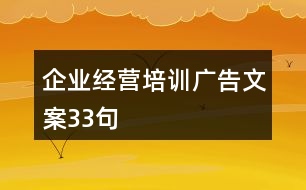 企业经营培训广告文案33句